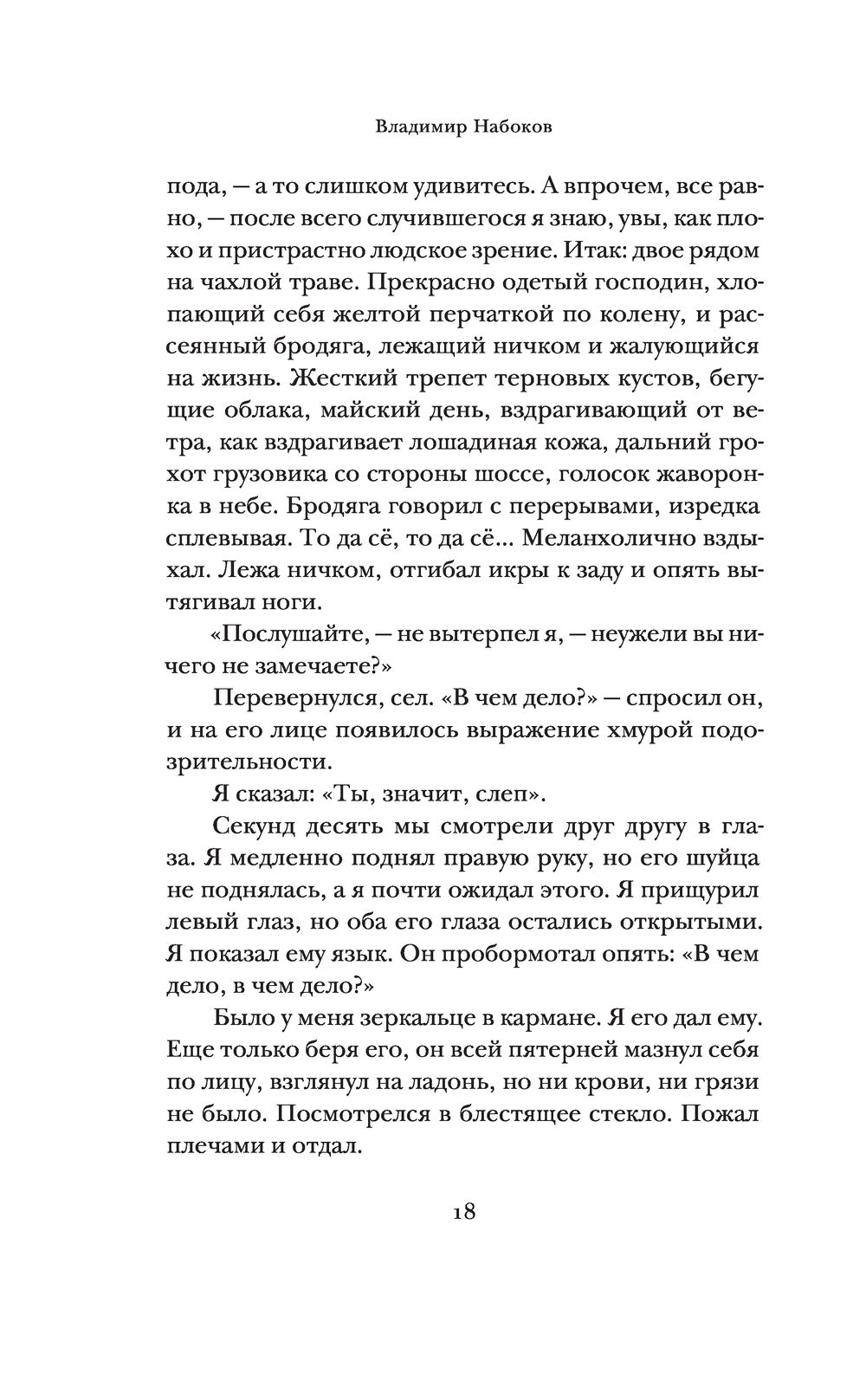 Владимир Набоков

пода, — а то слишком удивитесь. А впрочем, все равно, — после всего случившегося я знаю, увы, как плохо и пристрастно людское зрение. Итак: двое рядом на чахлой траве. Прекрасно одетый господин, хлопающий себя желтой перчаткой по колену, и рассеянный бродяга, лежащий ничком и жалующийся на жизнь. Жесткий трепет терновых кустов, бегущие облака, майский день, вздрагивающий от ветра, как вздрагивает лошадиная кожа, дальний грохот грузовика со стороны шоссе, голосок жаворонка в небе. Бродяга говорил с перерывами, изредка сплевывая. То да сё, то да сё... Меланхолично вздыхал. Лежа ничком, отгибал икры к заду и опять вытягивал ноги.

«Послушайте, — не вытерпел я, — неужели вы ничего не замечаете?»

Перевернулся, сел. «В чем дело?» — спросил он, и на его лице появилось выражение хмурой подозрительности.

Я сказал: «Ты, значит, слеп».

Секунд десять мы смотрели друг другу в глаза. Я медленно поднял правую руку, но его шуйца не поднялась, а я почти ожидал этого. Я прищурил левый глаз, но оба его глаза остались открытыми. Я показал ему язык. Он пробормотал опять: «В чем дело, в чем дело?»

Было у меня зеркальце в кармане. Я его дал ему. Еще только беря его, он всей пятерней мазнул себя по лицу, взглянул на ладонь, но ни крови, ни грязи не было. Посмотрелся в блестящее стекло. Пожал плечами и отдал.

18